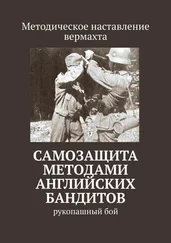 Методическое наставление вермахта

САМОЗАЩИТА МЕТОДАМИ АНГЛИЙСКИХ БАНДИТОВ

рукопашный бой